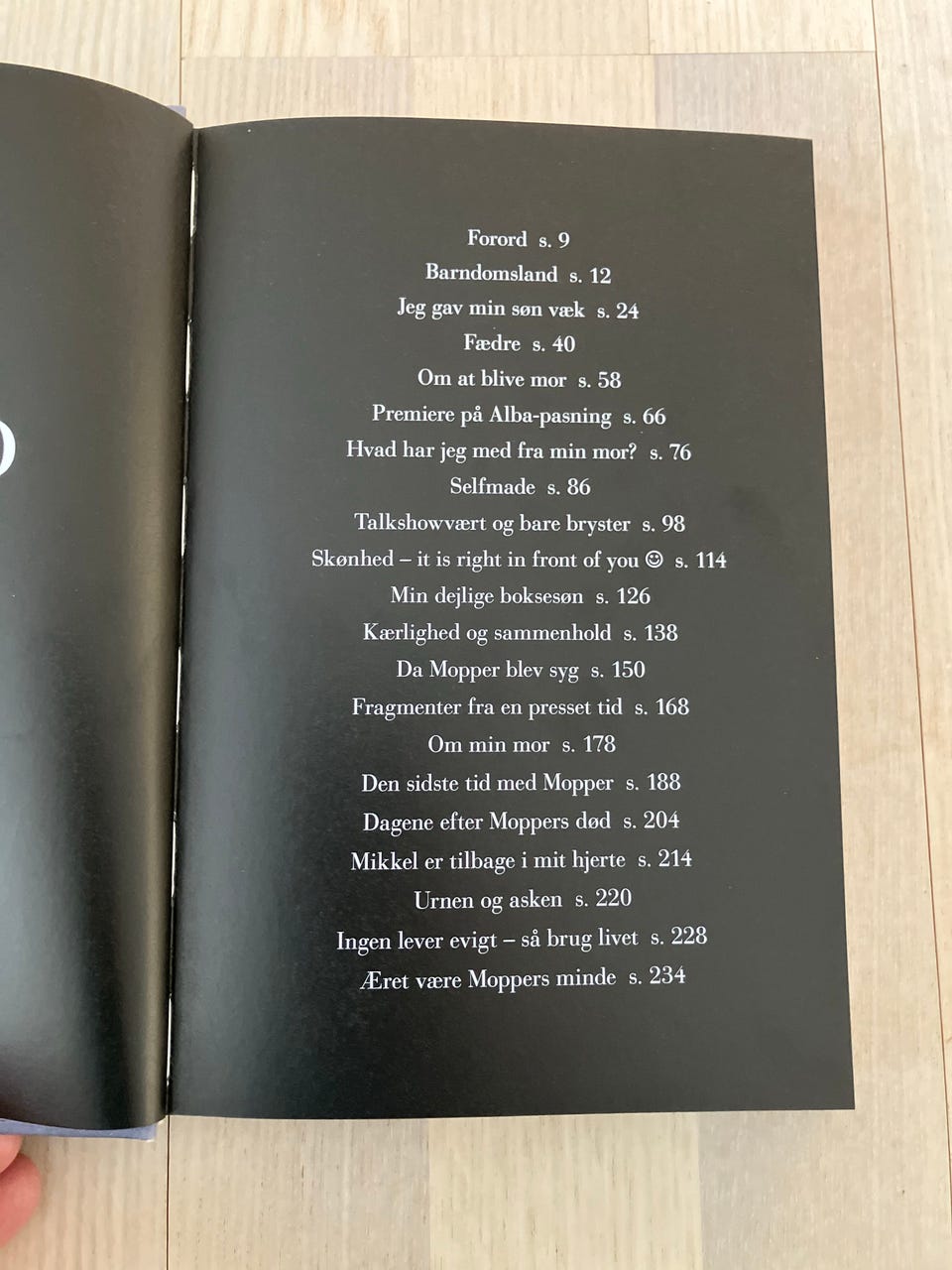 Forord s. 9
Barndomsland s. 12
Jeg gav min søn væk s. 24
Fædre s. 40
Om at blive mor s. 58
Premiere på Alba-pasning s. 66
Hvad har jeg med fra min mor? s. 76
Selfmade s. 86
Talkshowvært og bare bryster s. 98
Skønhed – it is right in front of you ☺ s. 114
Min dejlige boksesøn s. 126
Kærlighed og sammenhold s. 138
Da Mopper blev syg s. 150
Fragmenter fra en presset tid s. 168
Om min mor s. 178
Den sidste tid med Mopper s. 188
Dagene efter Moppers død s. 204
Mikkel er tilbage i mit hjerte s. 214
Urnen og asken s. 220
Ingen lever evigt – så brug livet s. 228
Æret være Moppers minde s. 234